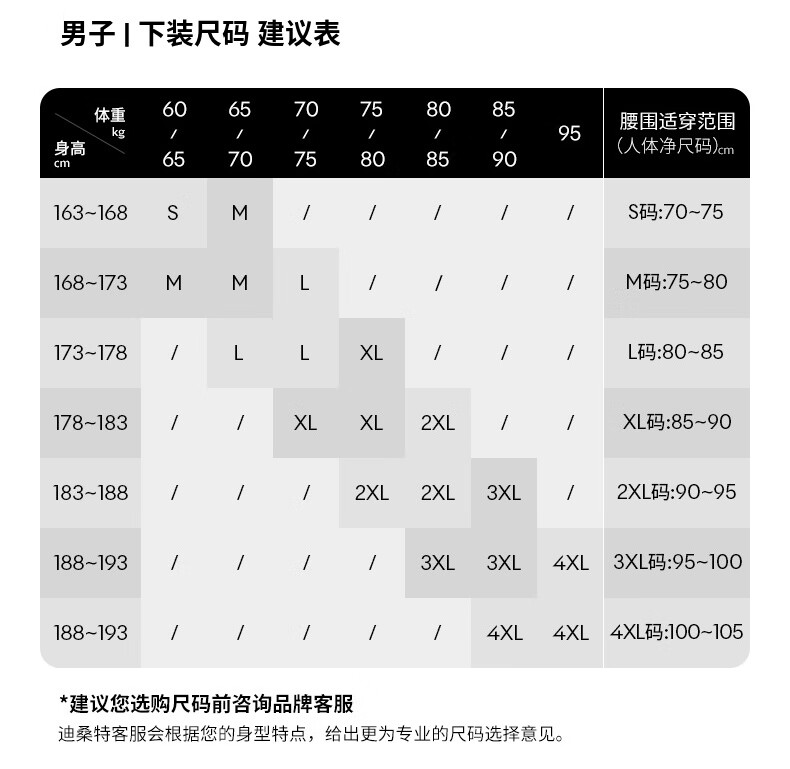 男子 | 下装尺码 建议表

| 体重 kg / 身高 cm | 60 / 65 | 65 / 70 | 70 / 75 | 75 / 80 | 80 / 85 | 85 / 90 | 95 | 腰围适穿范围 (人体净尺码)cm |
|---|---|---|---|---|---|---|---|---|
| 163~168 | S | M | / | / | / | / | / | S码:70~75 |
| 168~173 | M | M | L | / | / | / | / | M码:75~80 |
| 173~178 | / | L | L | XL | / | / | / | L码:80~85 |
| 178~183 | / | / | XL | XL | 2XL | / | / | XL码:85~90 |
| 183~188 | / | / | / | 2XL | 2XL | 3XL | / | 2XL码:90~95 |
| 188~193 | / | / | / | / | 3XL | 3XL | 4XL | 3XL码:95~100 |
| 188~193 | / | / | / | / | / | 4XL | 4XL | 4XL码:100~105 |

*建议您选购尺码前咨询品牌客服
迪桑特客服会根据您的身型特点，给出更为专业的尺码选择意见。